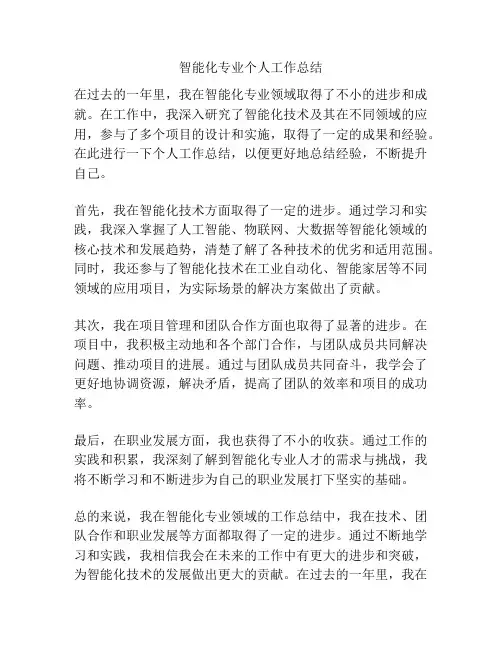 智能化专业个人工作总结

在过去的一年里，我在智能化专业领域取得了不小的进步和成就。在工作中，我深入研究了智能化技术及其在不同领域的应用，参与了多个项目的设计和实施，取得了一定的成果和经验。在此进行一下个人工作总结，以便更好地总结经验，不断提升自己。

首先，我在智能化技术方面取得了一定的进步。通过学习和实践，我深入掌握了人工智能、物联网、大数据等智能化领域的核心技术和发展趋势，清楚了解了各种技术的优劣和适用范围。同时，我还参与了智能化技术在工业自动化、智能家居等不同领域的应用项目，为实际场景的解决方案做出了贡献。

其次，我在项目管理和团队合作方面也取得了显著的进步。在项目中，我积极主动地和各个部门合作，与团队成员共同解决问题、推动项目的进展。通过与团队成员共同奋斗，我学会了更好地协调资源，解决矛盾，提高了团队的效率和项目的成功率。

最后，在职业发展方面，我也获得了不小的收获。通过工作的实践和积累，我深刻了解到智能化专业人才的需求与挑战，我将不断学习和不断进步为自己的职业发展打下坚实的基础。

总的来说，我在智能化专业领域的工作总结中，我在技术、团队合作和职业发展等方面都取得了一定的进步。通过不断地学习和实践，我相信我会在未来的工作中有更大的进步和突破，为智能化技术的发展做出更大的贡献。在过去的一年里，我在